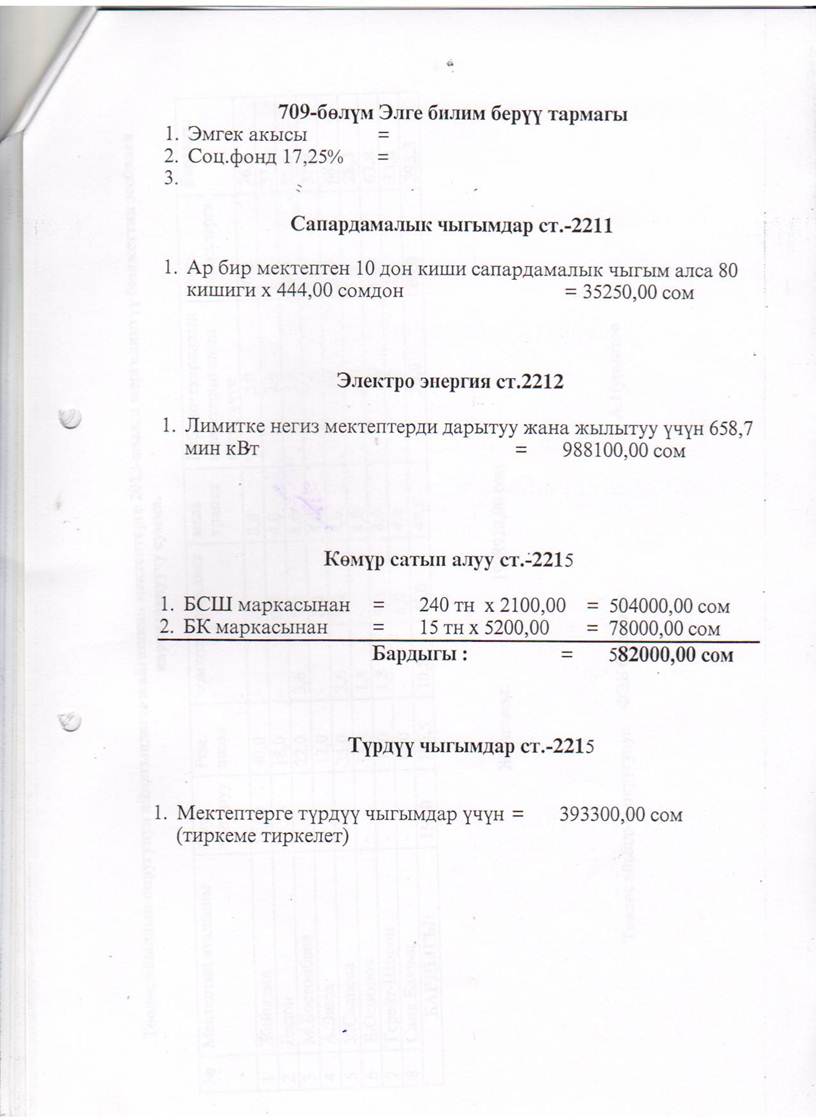 709-бөлүм Элге билим берүү тармагы

1. Эмгек акысы =
2. Соц.фонд 17,25% =
3.

Сапардамалык чыгымдар ст.-2211

1. Ар бир мектептен 10 дон киши сапардамалык чыгым алса 80 кишиги х 444,00 сомдон = 35250,00 сом

Электро энергия ст.2212

1. Лимитке негиз мектептерди дарытуу жана жылытуу үчүн 658,7 мин кВт = 988100,00 сом

Көмүр сатып алуу ст.-2215

1. БСШ маркасынан = 240 тн х 2100,00 = 504000,00 сом
2. БК маркасынан = 15 тн х 5200,00 = 78000,00 сом

Бардыгы : = 582000,00 сом

Түрдүү чыгымдар ст.-2215

1. Мектептерге түрдүү чыгымдар үчүн = 393300,00 сом (тиркеме тиркелет)